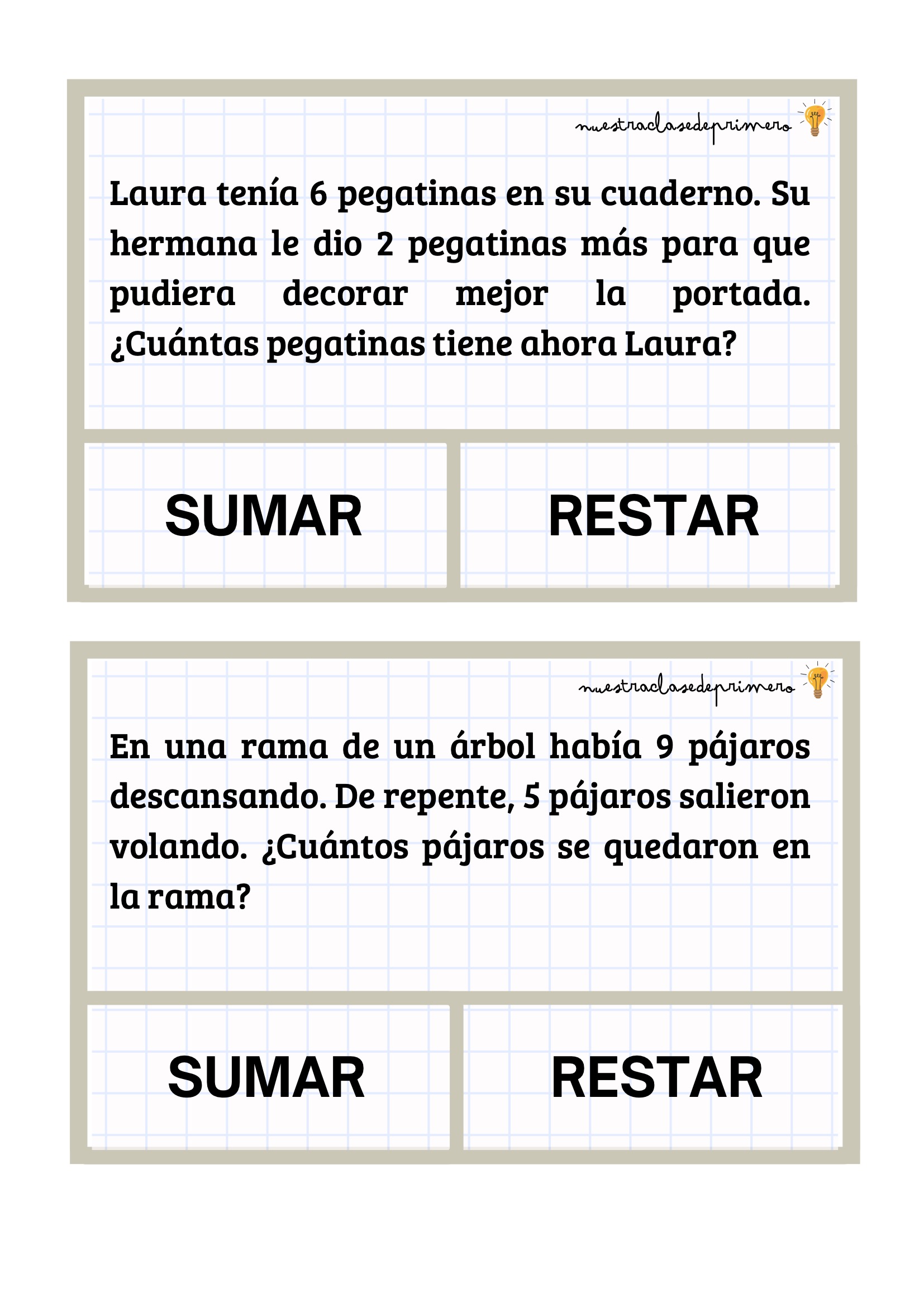 nuestraclasedeprimero

Laura tenía 6 pegatinas en su cuaderno. Su hermana le dio 2 pegatinas más para que pudiera decorar mejor la portada. ¿Cuántas pegatinas tiene ahora Laura?

SUMAR

RESTAR

nuestraclasedeprimero

En una rama de un árbol había 9 pájaros descansando. De repente, 5 pájaros salieron volando. ¿Cuántos pájaros se quedaron en la rama?

SUMAR

RESTAR